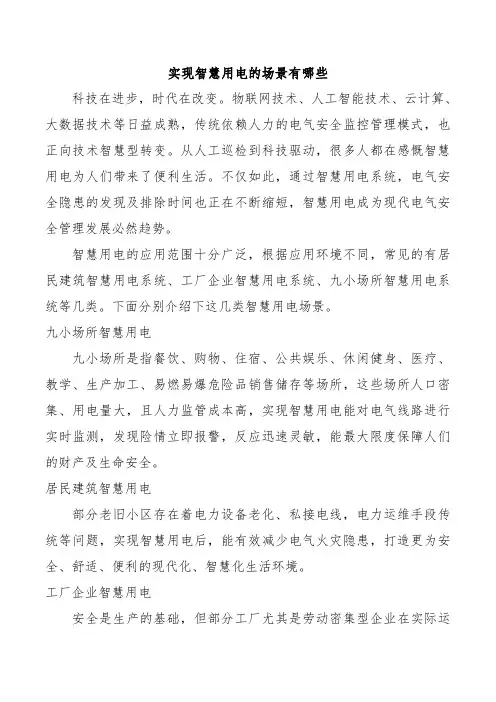 实现智慧用电的场景有哪些

科技在进步，时代在改变。物联网技术、人工智能技术、云计算、大数据技术等日益成熟，传统依赖人力的电气安全监控管理模式，也正向技术智慧型转变。从人工巡检到科技驱动，很多人都在感慨智慧用电为人们带来了便利生活。不仅如此，通过智慧用电系统，电气安全隐患的发现及排除时间也正在不断缩短，智慧用电成为现代电气安全管理发展必然趋势。

智慧用电的应用范围十分广泛，根据应用环境不同，常见的有居民建筑智慧用电系统、工厂企业智慧用电系统、九小场所智慧用电系统等几类。下面分别介绍下这几类智慧用电场景。

九小场所智慧用电

九小场所是指餐饮、购物、住宿、公共娱乐、休闲健身、医疗、教学、生产加工、易燃易爆危险品销售储存等场所，这些场所人口密集、用电量大，且人力监管成本高，实现智慧用电能对电气线路进行实时监测，发现险情立即报警，反应迅速灵敏，能最大限度保障人们的财产及生命安全。

居民建筑智慧用电

部分老旧小区存在着电力设备老化、私接电线，电力运维手段传统等问题，实现智慧用电后，能有效减少电气火灾隐患，打造更为安全、舒适、便利的现代化、智慧化生活环境。

工厂企业智慧用电

安全是生产的基础，但部分工厂尤其是劳动密集型企业在实际运